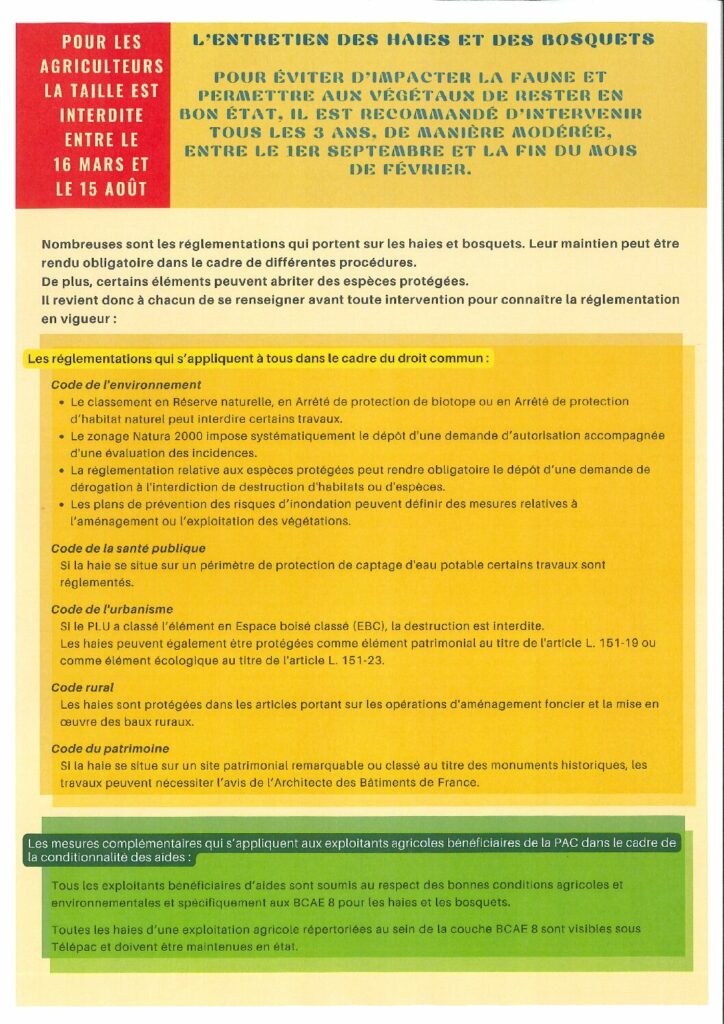 POUR LES AGRICULTEURS LA TAILLE EST INTERDITE ENTRE LE 16 MARS ET LE 15 AOÛT

L'ENTRETIEN DES HAIES ET DES BOSQUETS

POUR ÉVITER D'IMPACTER LA FAUNE ET PERMETTRE AUX VÉGÉTAUX DE RESTER EN BON ÉTAT, IL EST RECOMMANDÉ D'INTERVENIR TOUS LES 3 ANS, DE MANIÈRE MODÉRÉE, ENTRE LE 1ER SEPTEMBRE ET LA FIN DU MOIS DE FÉVRIER.

Nombreuses sont les réglementations qui portent sur les haies et bosquets. Leur maintien peut être rendu obligatoire dans le cadre de différentes procédures.
De plus, certains éléments peuvent abriter des espèces protégées.
Il revient donc à chacun de se renseigner avant toute intervention pour connaître la réglementation en vigueur :

Les réglementations qui s'appliquent à tous dans le cadre du droit commun :

Code de l'environnement
• Le classement en Réserve naturelle, en Arrêté de protection de biotope ou en Arrêté de protection d'habitat naturel peut interdire certains travaux.
• Le zonage Natura 2000 impose systématiquement le dépôt d'une demande d'autorisation accompagnée d'une évaluation des incidences.
• La réglementation relative aux espèces protégées peut rendre obligatoire le dépôt d'une demande de dérogation à l'interdiction de destruction d'habitats ou d'espèces.
• Les plans de prévention des risques d'inondation peuvent définir des mesures relatives à l'aménagement ou l'exploitation des végétations.

Code de la santé publique
Si la haie se situe sur un périmètre de protection de captage d'eau potable certains travaux sont réglementés.

Code de l'urbanisme
Si le PLU a classé l'élément en Espace boisé classé (EBC), la destruction est interdite.
Les haies peuvent également être protégées comme élément patrimonial au titre de l'article L. 151-19 ou comme élément écologique au titre de l'article L. 151-23.

Code rural
Les haies sont protégées dans les articles portant sur les opérations d'aménagement foncier et la mise en œuvre des baux ruraux.

Code du patrimoine
Si la haie se situe sur un site patrimonial remarquable ou classé au titre des monuments historiques, les travaux peuvent nécessiter l'avis de l'Architecte des Bâtiments de France.

Les mesures complémentaires qui s'appliquent aux exploitants agricoles bénéficiaires de la PAC dans le cadre de la conditionnalité des aides :

Tous les exploitants bénéficiaires d'aides sont soumis au respect des bonnes conditions agricoles et environnementales et spécifiquement aux BCAE 8 pour les haies et les bosquets.

Toutes les haies d'une exploitation agricole répertoriées au sein de la couche BCAE 8 sont visibles sous Télépac et doivent être maintenues en état.